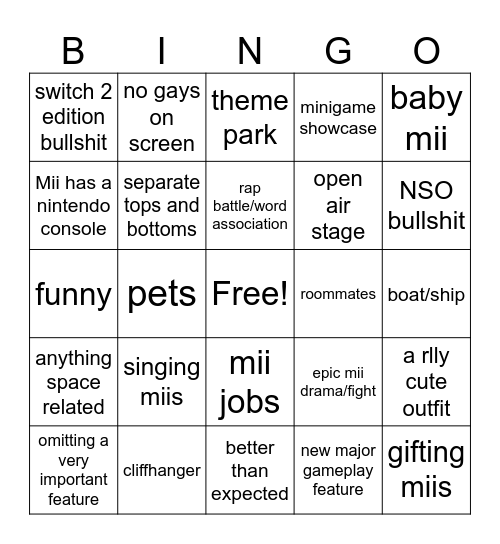 | B | I | N | G | O |
|---|---|---|---|---|
| switch 2 edition bullshit | no gays on screen | theme park | minigame showcase | baby mii |
| Mii has a nintendo console | separate tops and bottoms | rap battle/word association | open air stage | NSO bullshit |
| funny | pets | Free! | roommates | boat/ship |
| anything space related | singing miis | mii jobs | epic mii drama/fight | a rlly cute outfit |
| omitting a very important feature | cliffhanger | better than expected | new major gameplay feature | gifting miis |